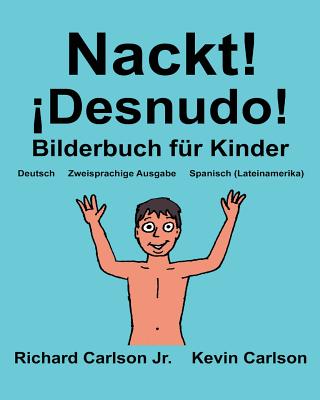 Nackt!
¡Desnudo!
Bilderbuch für Kinder

Deutsch Zweisprachige Ausgabe Spanisch (Lateinamerika)

Richard Carlson Jr. Kevin Carlson